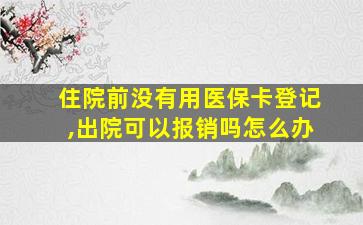 住院前没有用医保卡登记,出院可以报销吗怎么办